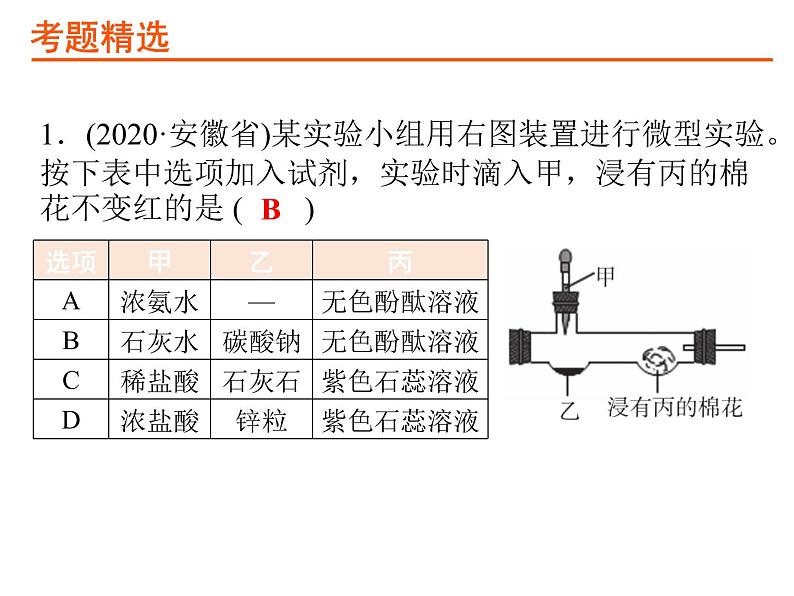 考题精选

1．(2020·安徽省)某实验小组用右图装置进行微型实验。按下表中选项加入试剂，实验时滴入甲，浸有丙的棉花不变红的是 ( B )

| 选项 | 甲 | 乙 | 丙 |
|---|---|---|---|
| A | 浓氨水 | — | 无色酚酞溶液 |
| B | 石灰水 | 碳酸钠 | 无色酚酞溶液 |
| C | 稀盐酸 | 石灰石 | 紫色石蕊溶液 |
| D | 浓盐酸 | 锌粒 | 紫色石蕊溶液 |

甲
乙
浸有丙的棉花